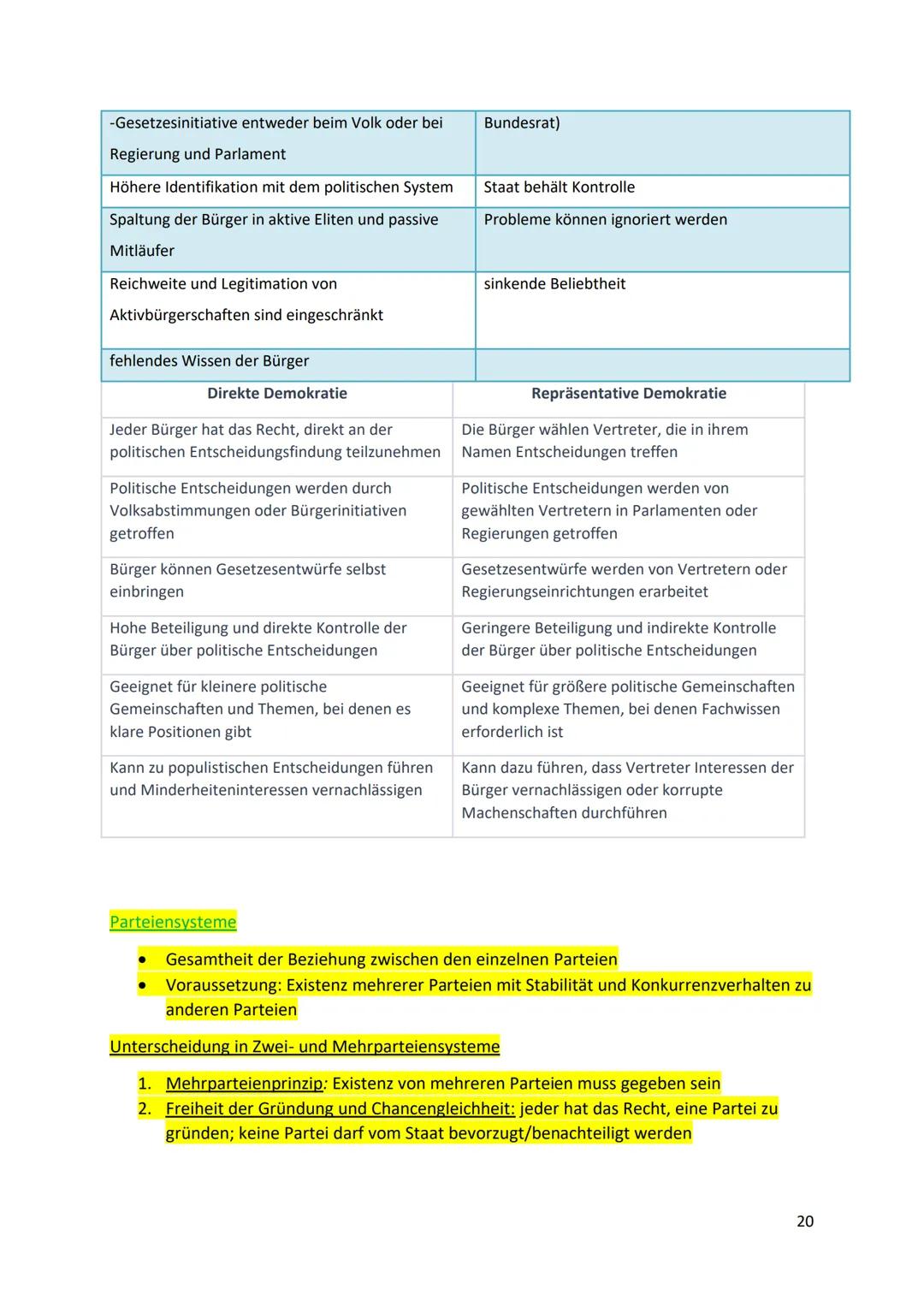 | -Gesetzesinitiative entweder beim Volk oder bei Regierung und Parlament | Bundesrat) |
|---|---|
| Höhere Identifikation mit dem politischen System | Staat behält Kontrolle |
| Spaltung der Bürger in aktive Eliten und passive Mitläufer | Probleme können ignoriert werden |
| Reichweite und Legitimation von Aktivbürgerschaften sind eingeschränkt | sinkende Beliebtheit |
| fehlendes Wissen der Bürger | |

| Direkte Demokratie | Repräsentative Demokratie |
|---|---|
| Jeder Bürger hat das Recht, direkt an der politischen Entscheidungsfindung teilzunehmen | Die Bürger wählen Vertreter, die in ihrem Namen Entscheidungen treffen |
| Politische Entscheidungen werden durch Volksabstimmungen oder Bürgerinitiativen getroffen | Politische Entscheidungen werden von gewählten Vertretern in Parlamenten oder Regierungen getroffen |
| Bürger können Gesetzesentwürfe selbst einbringen | Gesetzesentwürfe werden von Vertretern oder Regierungseinrichtungen erarbeitet |
| Hohe Beteiligung und direkte Kontrolle der Bürger über politische Entscheidungen | Geringere Beteiligung und indirekte Kontrolle der Bürger über politische Entscheidungen |
| Geeignet für kleinere politische Gemeinschaften und Themen, bei denen es klare Positionen gibt | Geeignet für größere politische Gemeinschaften und komplexe Themen, bei denen Fachwissen erforderlich ist |
| Kann zu populistischen Entscheidungen führen und Minderheiteninteressen vernachlässigen | Kann dazu führen, dass Vertreter Interessen der Bürger vernachlässigen oder korrupte Machenschaften durchführen |

Parteiensysteme

• Gesamtheit der Beziehung zwischen den einzelnen Parteien
• Voraussetzung: Existenz mehrerer Parteien mit Stabilität und Konkurrenzverhalten zu anderen Parteien

Unterscheidung in Zwei- und Mehrparteiensysteme

1. Mehrparteienprinzip: Existenz von mehreren Parteien muss gegeben sein
2. Freiheit der Gründung und Chancengleichheit: jeder hat das Recht, eine Partei zu gründen; keine Partei darf vom Staat bevorzugt/benachteiligt werden

20